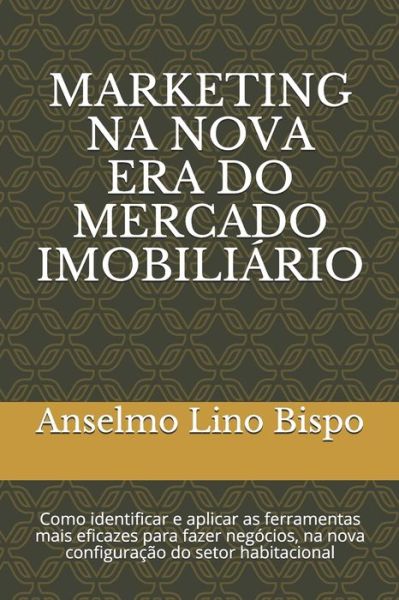 MARKETING NA NOVA ERA DO MERCADO IMOBILIÁRIO

Anselmo Lino Bispo

Como identificar e aplicar as ferramentas mais eficazes para fazer negócios, na nova configuração do setor habitacional